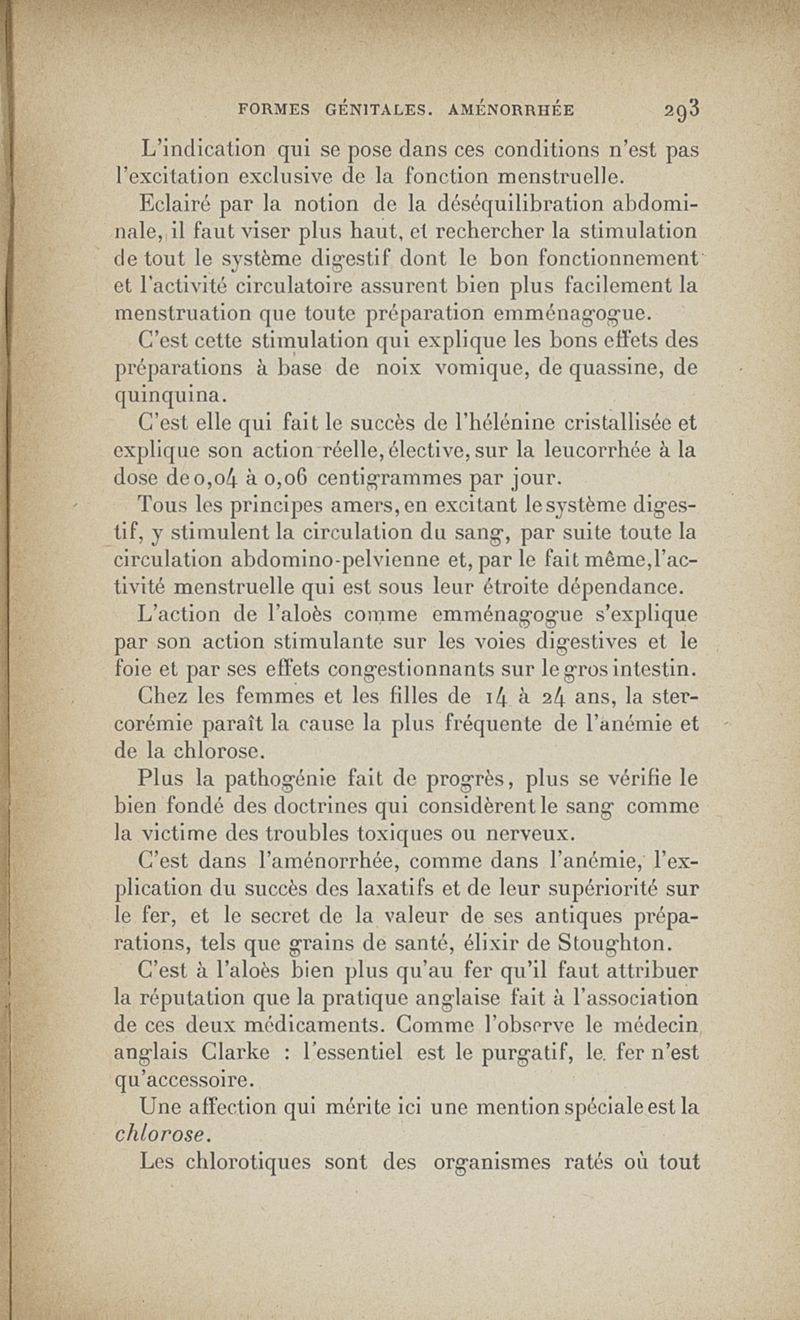 FORMES GÉNITALES. AMÉNORRHÉE 293

L'indication qui se pose dans ces conditions n'est pas l'excitation exclusive de la fonction menstruelle.

Eclairé par la notion de la déséquilibration abdominale, il faut viser plus haut, et rechercher la stimulation de tout le système digestif dont le bon fonctionnement et l'activité circulatoire assurent bien plus facilement la menstruation que toute préparation emménagogue.

C'est cette stimulation qui explique les bons effets des préparations à base de noix vomique, de quassine, de quinquina.

C'est elle qui fait le succès de l'hélénine cristallisée et explique son action réelle, élective, sur la leucorrhée à la dose de 0,04 à 0,06 centigrammes par jour.

Tous les principes amers, en excitant le système digestif, y stimulent la circulation du sang, par suite toute la circulation abdomino-pelvienne et, par le fait même, l'activité menstruelle qui est sous leur étroite dépendance.

L'action de l'aloès comme emménagogue s'explique par son action stimulante sur les voies digestives et le foie et par ses effets congestionnants sur le gros intestin.

Chez les femmes et les filles de 14 à 24 ans, la stercorémie paraît la cause la plus fréquente de l'anémie et de la chlorose.

Plus la pathogénie fait de progrès, plus se vérifie le bien fondé des doctrines qui considèrent le sang comme la victime des troubles toxiques ou nerveux.

C'est dans l'aménorrhée, comme dans l'anémie, l'explication du succès des laxatifs et de leur supériorité sur le fer, et le secret de la valeur de ses antiques préparations, tels que grains de santé, élixir de Stoughton.

C'est à l'aloès bien plus qu'au fer qu'il faut attribuer la réputation que la pratique anglaise fait à l'association de ces deux médicaments. Comme l'observe le médecin anglais Clarke : l'essentiel est le purgatif, le fer n'est qu'accessoire.

Une affection qui mérite ici une mention spéciale est la chlorose.

Les chlorotiques sont des organismes ratés où tout